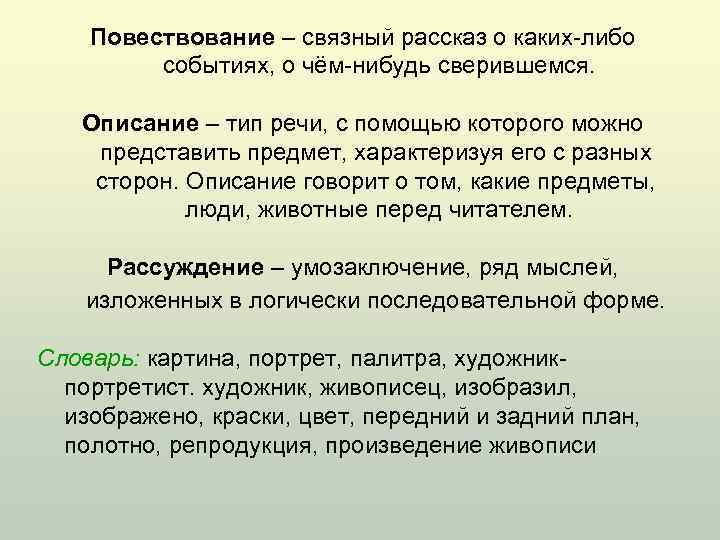 Повествование – связный рассказ о каких-либо событиях, о чём-нибудь сверившемся.

Описание – тип речи, с помощью которого можно представить предмет, характеризуя его с разных сторон. Описание говорит о том, какие предметы, люди, животные перед читателем.

Рассуждение – умозаключение, ряд мыслей, изложенных в логически последовательной форме.

Словарь: картина, портрет, палитра, художник-портретист. художник, живописец, изобразил, изображено, краски, цвет, передний и задний план, полотно, репродукция, произведение живописи